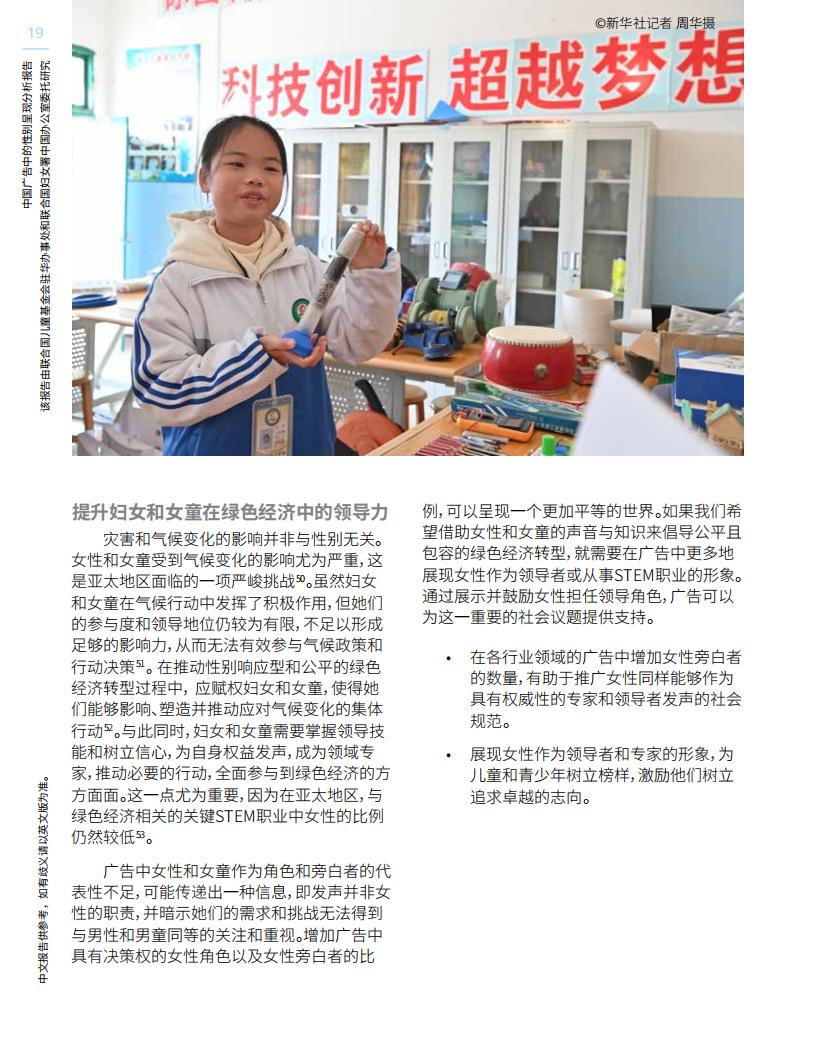 19

中国广告中的性别呈现分析报告

该报告由联合国儿童基金会驻华办事处和联合国妇女署中国办公室委托研究

中文报告供参考，如有歧义请以英文版为准。

©新华社记者 周华摄

科技创新 超越梦想

提升妇女和女童在绿色经济中的领导力

灾害和气候变化的影响并非与性别无关。女性和女童受到气候变化的影响尤为严重，这是亚太地区面临的一项严峻挑战$^{50}$。虽然妇女和女童在气候行动中发挥了积极作用，但她们的参与度和领导地位仍较为有限，不足以形成足够的影响力，从而无法有效参与气候政策和行动决策$^{51}$。在推动性别响应型和公平的绿色经济转型过程中，应赋权妇女和女童，使得她们能够影响、塑造并推动应对气候变化的集体行动$^{52}$。与此同时，妇女和女童需要掌握领导技能和树立信心，为自身权益发声，成为领域专家，推动必要的行动，全面参与到绿色经济的方方面面。这一点尤为重要，因为在亚太地区，与绿色经济相关的关键STEM职业中女性的比例仍然较低$^{53}$。

广告中女性和女童作为角色和旁白者的代表性不足，可能传递出一种信息，即发声并非女性的职责，并暗示她们的需求和挑战无法得到与男性和男童同等的关注和重视。增加广告中具有决策权的女性角色以及女性旁白者的比例，可以呈现一个更加平等的世界。如果我们希望借助女性和女童的声音与知识来倡导公平且包容的绿色经济转型，就需要在广告中更多地展现女性作为领导者或从事STEM职业的形象。通过展示并鼓励女性担任领导角色，广告可以为这一重要的社会议题提供支持。

• 在各行业领域的广告中增加女性旁白者的数量，有助于推广女性同样能够作为具有权威性的专家和领导者发声的社会规范。

• 展现女性作为领导者和专家的形象，为儿童和青少年树立榜样，激励他们树立追求卓越的志向。